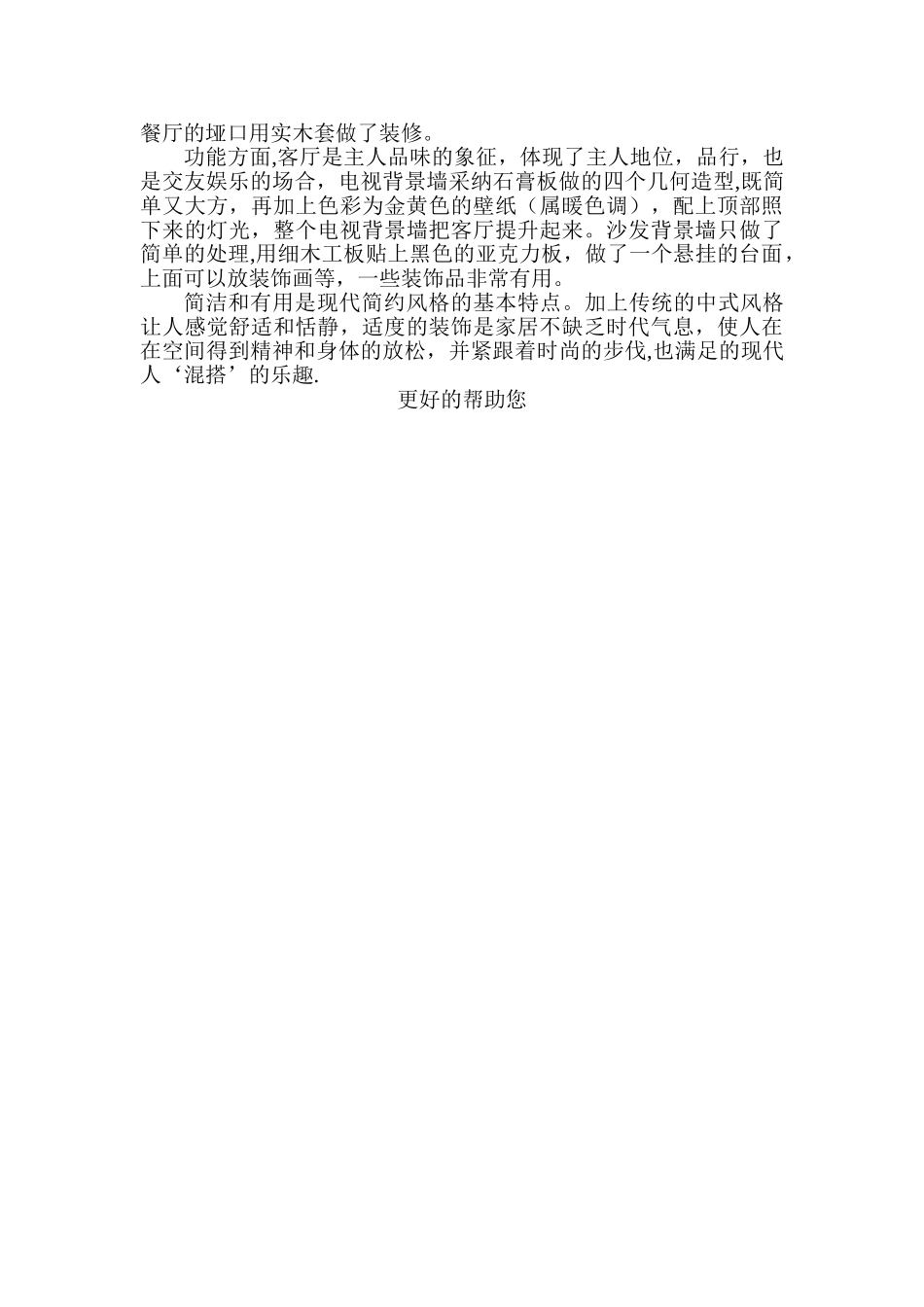 餐厅的垭口用实木套做了装修。

功能方面,客厅是主人品味的象征，体现了主人地位，品行，也是交友娱乐的场合，电视背景墙采纳石膏板做的四个几何造型,既简单又大方，再加上色彩为金黄色的壁纸（属暖色调），配上顶部照下来的灯光，整个电视背景墙把客厅提升起来。沙发背景墙只做了简单的处理,用细木工板贴上黑色的亚克力板，做了一个悬挂的台面，上面可以放装饰画等，一些装饰品非常有用。

简洁和有用是现代简约风格的基本特点。加上传统的中式风格让人感觉舒适和恬静，适度的装饰是家居不缺乏时代气息，使人在在空间得到精神和身体的放松，并紧跟着时尚的步伐,也满足的现代人‘混搭’的乐趣.

更好的帮助您